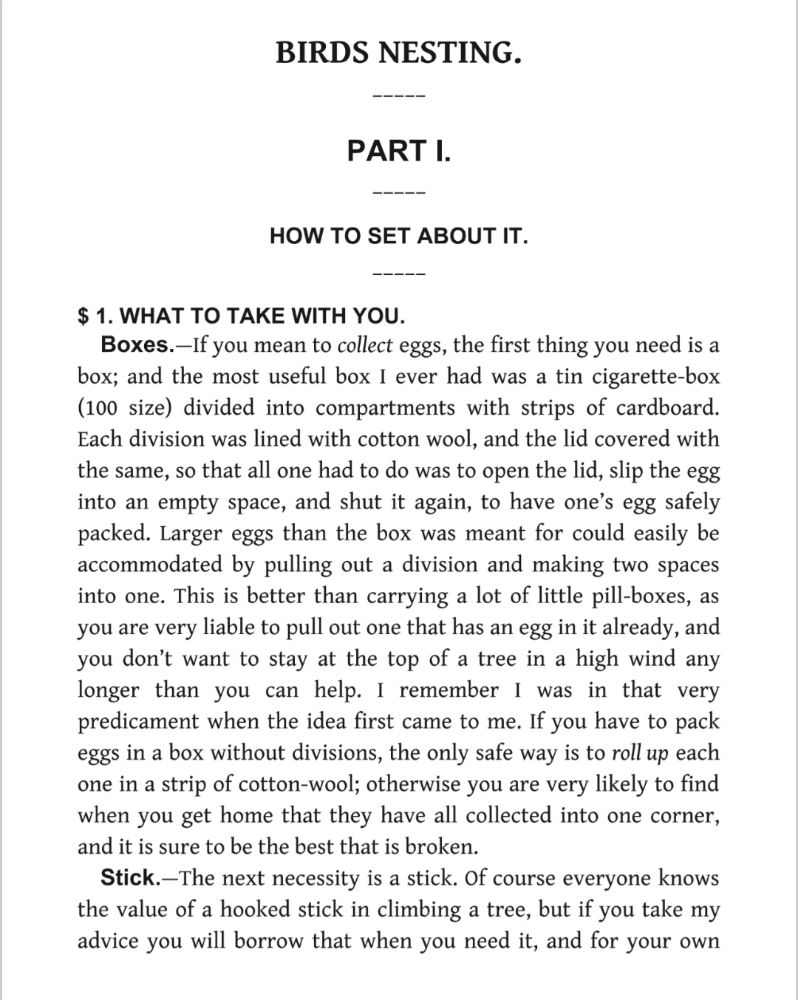 BIRDS NESTING.

-----

PART I.

-----

HOW TO SET ABOUT IT.

-----

$ 1. WHAT TO TAKE WITH YOU.

Boxes.—If you mean to collect eggs, the first thing you need is a box; and the most useful box I ever had was a tin cigarette-box (100 size) divided into compartments with strips of cardboard. Each division was lined with cotton wool, and the lid covered with the same, so that all one had to do was to open the lid, slip the egg into an empty space, and shut it again, to have one's egg safely packed. Larger eggs than the box was meant for could easily be accommodated by pulling out a division and making two spaces into one. This is better than carrying a lot of little pill-boxes, as you are very liable to pull out one that has an egg in it already, and you don't want to stay at the top of a tree in a high wind any longer than you can help. I remember I was in that very predicament when the idea first came to me. If you have to pack eggs in a box without divisions, the only safe way is to roll up each one in a strip of cotton-wool; otherwise you are very likely to find when you get home that they have all collected into one corner, and it is sure to be the best that is broken.

Stick.—The next necessity is a stick. Of course everyone knows the value of a hooked stick in climbing a tree, but if you take my advice you will borrow that when you need it, and for your own